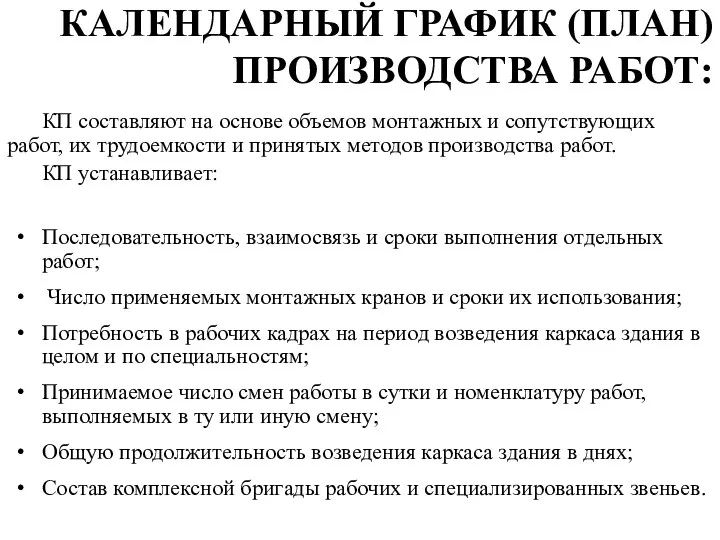 КАЛЕНДАРНЫЙ ГРАФИК (ПЛАН) ПРОИЗВОДСТВА РАБОТ:

КП составляют на основе объемов монтажных и сопутствующих работ, их трудоемкости и принятых методов производства работ.

КП устанавливает:

• Последовательность, взаимосвязь и сроки выполнения отдельных работ;
• Число применяемых монтажных кранов и сроки их использования;
• Потребность в рабочих кадрах на период возведения каркаса здания в целом и по специальностям;
• Принимаемое число смен работы в сутки и номенклатуру работ, выполняемых в ту или иную смену;
• Общую продолжительность возведения каркаса здания в днях;
• Состав комплексной бригады рабочих и специализированных звеньев.